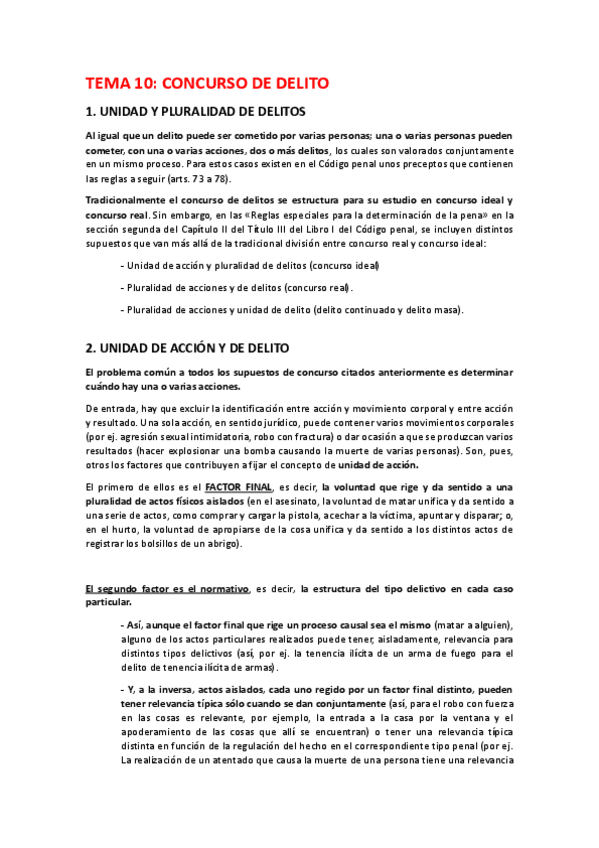 TEMA 10: CONCURSO DE DELITO

1. UNIDAD Y PLURALIDAD DE DELITOS

Al igual que un delito puede ser cometido por varias personas; una o varias personas pueden cometer, con una o varias acciones, dos o más delitos, los cuales son valorados conjuntamente en un mismo proceso. Para estos casos existen en el Código penal unos preceptos que contienen las reglas a seguir (arts. 73 a 78).

Tradicionalmente el concurso de delitos se estructura para su estudio en concurso ideal y concurso real. Sin embargo, en las «Reglas especiales para la determinación de la pena» en la sección segunda del Capítulo II del Título III del Libro I del Código penal, se incluyen distintos supuestos que van más allá de la tradicional división entre concurso real y concurso ideal:

- Unidad de acción y pluralidad de delitos (concurso ideal)

- Pluralidad de acciones y de delitos (concurso real).

- Pluralidad de acciones y unidad de delito (delito continuado y delito masa).

2. UNIDAD DE ACCIÓN Y DE DELITO

El problema común a todos los supuestos de concurso citados anteriormente es determinar cuándo hay una o varias acciones.

De entrada, hay que excluir la identificación entre acción y movimiento corporal y entre acción y resultado. Una sola acción, en sentido jurídico, puede contener varios movimientos corporales (por ej. agresión sexual intimidatoria, robo con fractura) o dar ocasión a que se produzcan varios resultados (hacer explosionar una bomba causando la muerte de varias personas). Son, pues, otros los factores que contribuyen a fijar el concepto de unidad de acción.

El primero de ellos es el FACTOR FINAL, es decir, la voluntad que rige y da sentido a una pluralidad de actos físicos aislados (en el asesinato, la voluntad de matar unifica y da sentido a una serie de actos, como comprar y cargar la pistola, acechar a la víctima, apuntar y disparar; o, en el hurto, la voluntad de apropiarse de la cosa unifica y da sentido a los distintos actos de registrar los bolsillos de un abrigo).

El segundo factor es el normativo, es decir, la estructura del tipo delictivo en cada caso particular.

- Así, aunque el factor final que rige un proceso causal sea el mismo (matar a alguien), alguno de los actos particulares realizados puede tener, aisladamente, relevancia para distintos tipos delictivos (así, por ej. la tenencia ilícita de un arma de fuego para el delito de tenencia ilícita de armas).

- Y, a la inversa, actos aislados, cada uno regido por un factor final distinto, pueden tener relevancia típica sólo cuando se dan conjuntamente (así, para el robo con fuerza en las cosas es relevante, por ejemplo, la entrada a la casa por la ventana y el apoderamiento de las cosas que allí se encuentran) o tener una relevancia típica distinta en función de la regulación del hecho en el correspondiente tipo penal (por ej. La realización de un atentado que causa la muerte de una persona tiene una relevancia